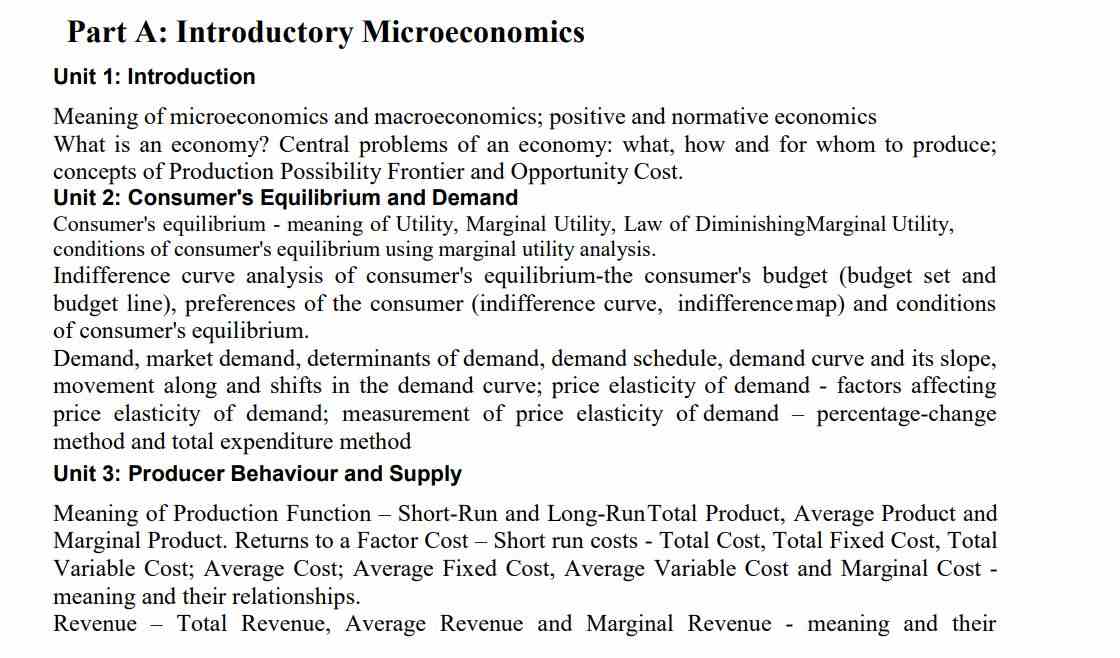 Part A: Introductory Microeconomics

Unit 1: Introduction

Meaning of microeconomics and macroeconomics; positive and normative economics
What is an economy? Central problems of an economy: what, how and for whom to produce; concepts of Production Possibility Frontier and Opportunity Cost.

Unit 2: Consumer's Equilibrium and Demand

Consumer's equilibrium - meaning of Utility, Marginal Utility, Law of DiminishingMarginal Utility, conditions of consumer's equilibrium using marginal utility analysis.
Indifference curve analysis of consumer's equilibrium-the consumer's budget (budget set and budget line), preferences of the consumer (indifference curve, indifferencemap) and conditions of consumer's equilibrium.
Demand, market demand, determinants of demand, demand schedule, demand curve and its slope, movement along and shifts in the demand curve; price elasticity of demand - factors affecting price elasticity of demand; measurement of price elasticity of demand – percentage-change method and total expenditure method

Unit 3: Producer Behaviour and Supply

Meaning of Production Function – Short-Run and Long-RunTotal Product, Average Product and Marginal Product. Returns to a Factor Cost – Short run costs - Total Cost, Total Fixed Cost, Total Variable Cost; Average Cost; Average Fixed Cost, Average Variable Cost and Marginal Cost - meaning and their relationships.
Revenue – Total Revenue, Average Revenue and Marginal Revenue - meaning and their